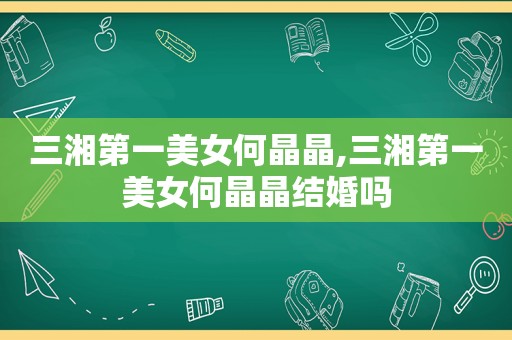 三湘第一美女何晶晶,三湘第一美女何晶晶结婚吗